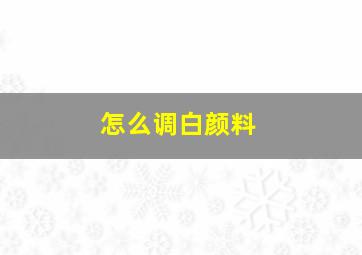 怎么调白颜料